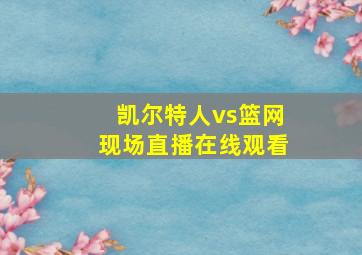 凯尔特人vs篮网
现场直播在线观看